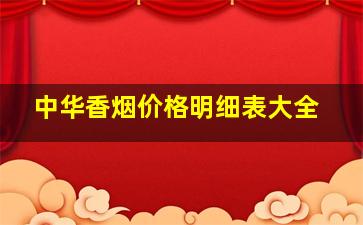 中华香烟价格明细表大全